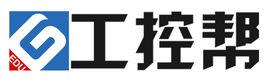 EDU 工控帮